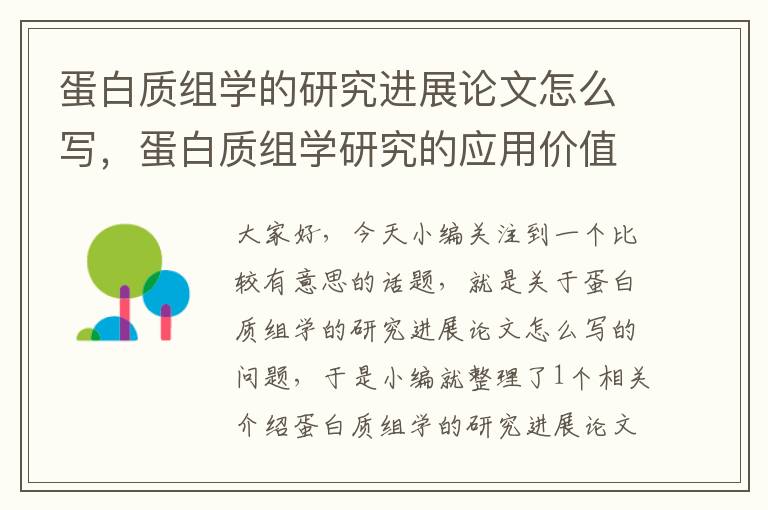 蛋白质组学的研究进展论文怎么写，蛋白质组学研究的应用价值

大家好，今天小编关注到一个比较有意思的话题，就是关于蛋白质组学的研究进展论文怎么写的问题，于是小编就整理了1个相关介绍蛋白质组学的研究进展论文